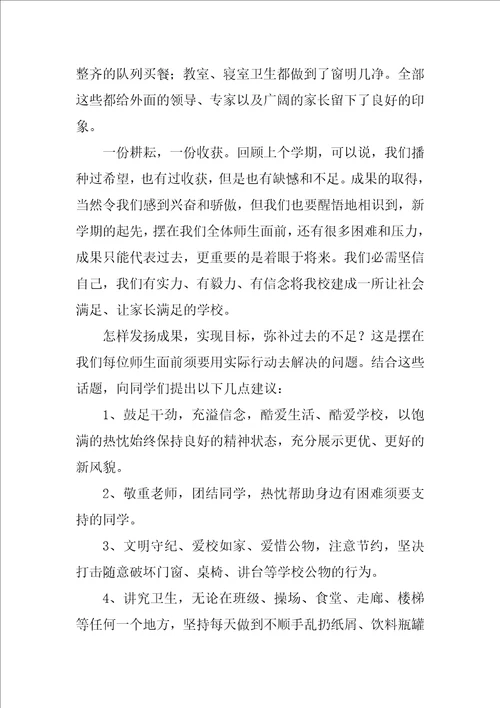 整齐的队列买餐；教室、寝室卫生都做到了窗明几净。全部这些都给外面的领导、专家以及广阔的家长留下了良好的印象。

一份耕耘，一份收获。回顾上个学期，可以说，我们播种过希望，也有过收获，但是也有缺憾和不足。成果的取得，当然令我们感到兴奋和骄傲，但我们也要醒悟地相识到，新学期的起先，摆在我们全体师生面前，还有很多困难和压力，成果只能代表过去，更重要的是着眼于将来。我们必需坚信自己，我们有实力、有毅力、有信念将我校建成一所让社会满足、让家长满足的学校。

怎样发扬成果，实现目标，弥补过去的不足？这是摆在我们每位师生面前须要用实际行动去解决的问题。结合这些话题，向同学们提出以下几点建议：

1、鼓足干劲，充溢信念，酷爱生活、酷爱学校，以饱满的热忱始终保持良好的精神状态，充分展示更优、更好的新风貌。

2、敬重老师，团结同学，热忱帮助身边有困难须要支持的同学。

3、文明守纪、爱校如家、爱惜公物，注意节约，坚决打击随意破坏门窗、桌椅、讲台等学校公物的行为。

4、讲究卫生，无论在班级、操场、食堂、走廊、楼梯等任何一个地方，坚持每天做到不顺手乱扔纸屑、饮料瓶罐